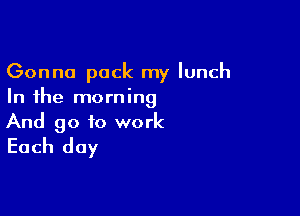 Gonna pack my lunch
In the morning
And go to work
Each day